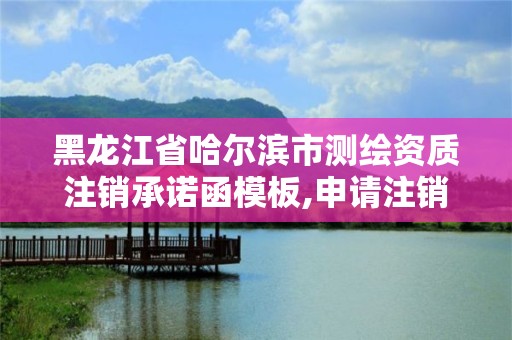 黑龙江省哈尔滨市测绘资质注销承诺函模板,申请注销